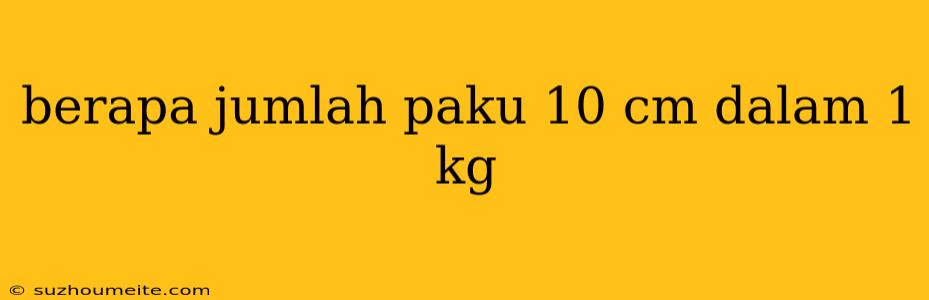 berapa jumlah paku 10 cm dalam 1 kg

© suzhoumeite.com